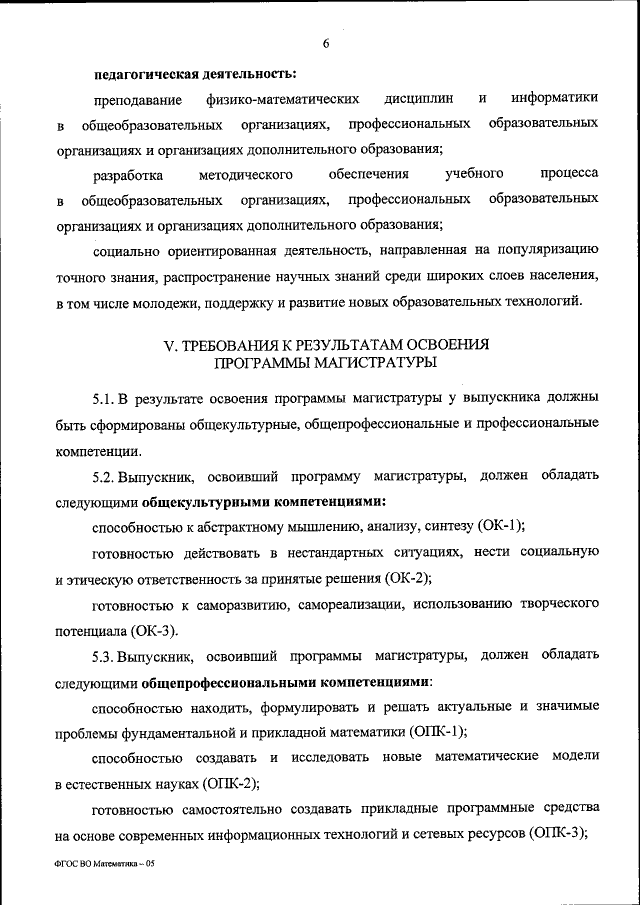 6

педагогическая деятельность:

преподавание физико-математических дисциплин и информатики в общеобразовательных организациях, профессиональных образовательных организациях и организациях дополнительного образования;

разработка методического обеспечения учебного процесса в общеобразовательных организациях, профессиональных образовательных организациях и организациях дополнительного образования;

социально ориентированная деятельность, направленная на популяризацию точного знания, распространение научных знаний среди широких слоев населения, в том числе молодежи, поддержку и развитие новых образовательных технологий.

V. ТРЕБОВАНИЯ К РЕЗУЛЬТАТАМ ОСВОЕНИЯ ПРОГРАММЫ МАГИСТРАТУРЫ

5.1. В результате освоения программы магистратуры у выпускника должны быть сформированы общекультурные, общепрофессиональные и профессиональные компетенции.

5.2. Выпускник, освоивший программу магистратуры, должен обладать следующими общекультурными компетенциями:

способностью к абстрактному мышлению, анализу, синтезу (ОК-1);

готовностью действовать в нестандартных ситуациях, нести социальную и этическую ответственность за принятые решения (ОК-2);

готовностью к саморазвитию, самореализации, использованию творческого потенциала (ОК-3).

5.3. Выпускник, освоивший программы магистратуры, должен обладать следующими общепрофессиональными компетенциями:

способностью находить, формулировать и решать актуальные и значимые проблемы фундаментальной и прикладной математики (ОПК-1);

способностью создавать и исследовать новые математические модели в естественных науках (ОПК-2);

готовностью самостоятельно создавать прикладные программные средства на основе современных информационных технологий и сетевых ресурсов (ОПК-3);

ФГОС ВО Математика – 05